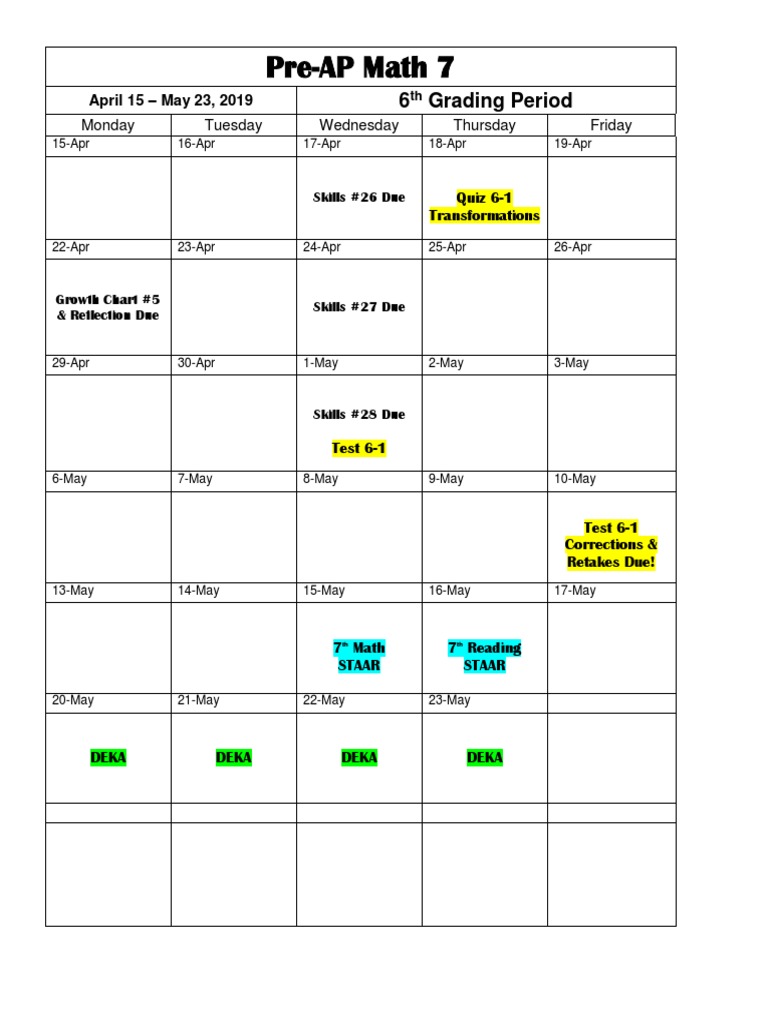 Pre-AP Math 7

April 15 – May 23, 2019 | $6^{th}$ Grading Period

| Monday | Tuesday | Wednesday | Thursday | Friday |
|---|---|---|---|---|
| 15-Apr | 16-Apr | 17-Apr | 18-Apr | 19-Apr |
| | | Skills #26 Due | Quiz 6-1 Transformations | |
| 22-Apr | 23-Apr | 24-Apr | 25-Apr | 26-Apr |
| Growth Chart #5 & Reflection Due | | Skills #27 Due | | |
| 29-Apr | 30-Apr | 1-May | 2-May | 3-May |
| | | Skills #28 Due Test 6-1 | | |
| 6-May | 7-May | 8-May | 9-May | 10-May |
| | | | | Test 6-1 Corrections & Retakes Due! |
| 13-May | 14-May | 15-May | 16-May | 17-May |
| | | $7^{th}$ Math STAAR | $7^{th}$ Reading STAAR | |
| 20-May | 21-May | 22-May | 23-May | |
| DEKA | DEKA | DEKA | DEKA | |
| | | | | |
| | | | | |